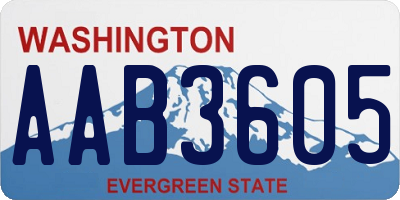 WASHINGTON
AAB3605
EVERGREEN STATE